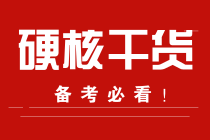 硬核干货

备考必看！